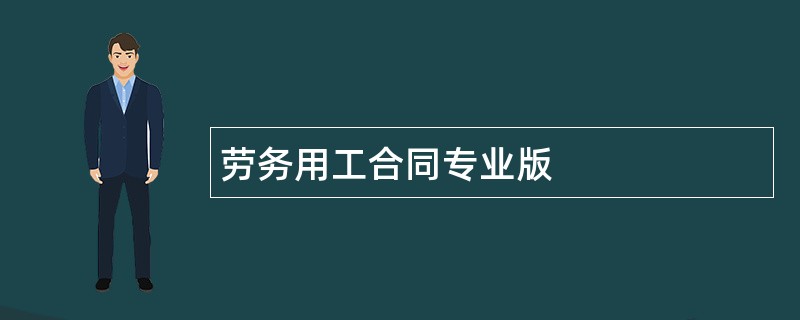 劳务用工合同专业版